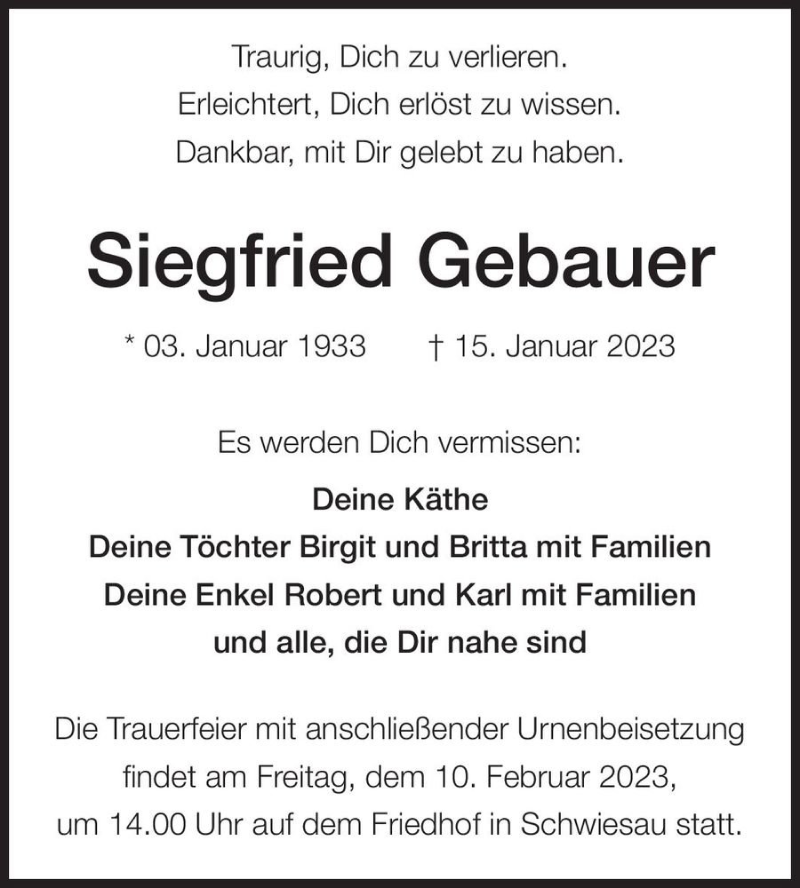 Traurig, Dich zu verlieren.
Erleichtert, Dich erlöst zu wissen.
Dankbar, mit Dir gelebt zu haben.

Siegfried Gebauer

* 03. Januar 1933 † 15. Januar 2023

Es werden Dich vermissen:

Deine Käthe
Deine Töchter Birgit und Britta mit Familien
Deine Enkel Robert und Karl mit Familien
und alle, die Dir nahe sind

Die Trauerfeier mit anschließender Urnenbeisetzung findet am Freitag, dem 10. Februar 2023, um 14.00 Uhr auf dem Friedhof in Schwiesau statt.